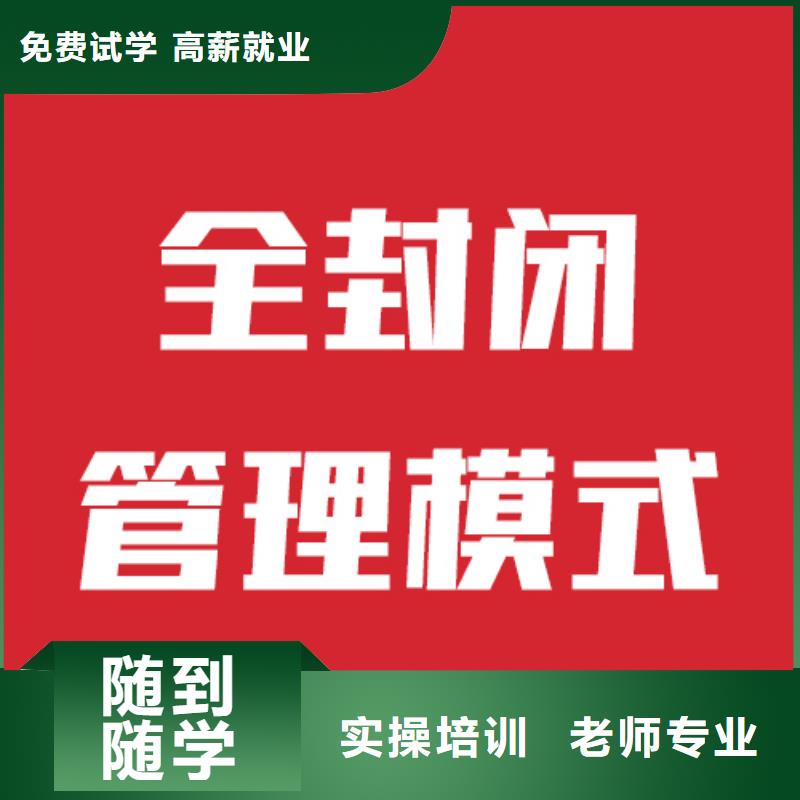 免费试学 高薪就业

全封闭
管理模式

随到
随学

实操培训 老师专业